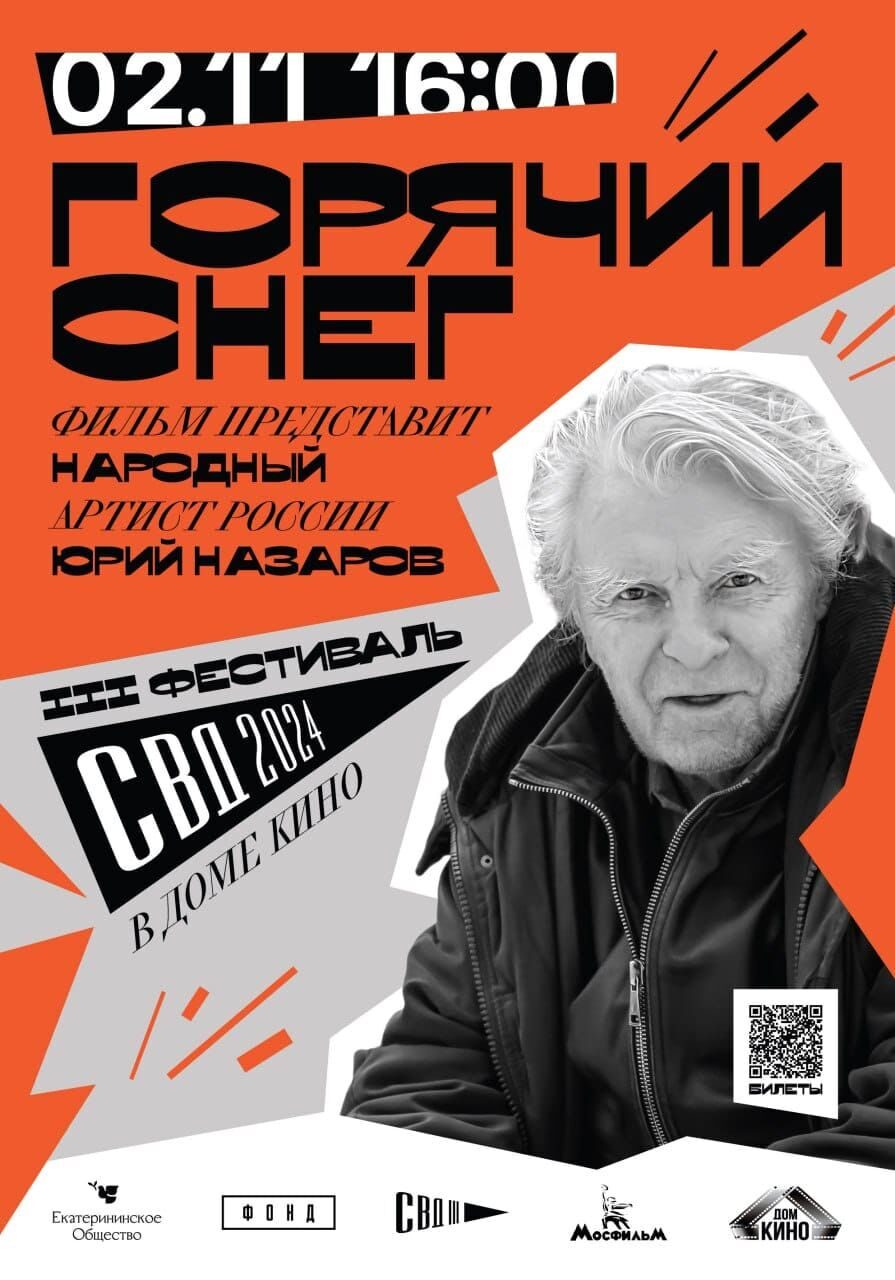 02.11 16:00

ГОРЯЧИЙ СНЕГ

ФИЛЬМ ПРЕДСТАВИТ
НАРОДНЫЙ
АРТИСТ РОССИИ
ЮРИЙ НАЗАРОВ

III ФЕСТИВАЛЬ
СВД 2024
В ДОМЕ КИНО

БИЛЕТЫ

Екатерининское Общество
ФОНД
СВД III
МОСФИЛЬМ
ДОМ КИНО